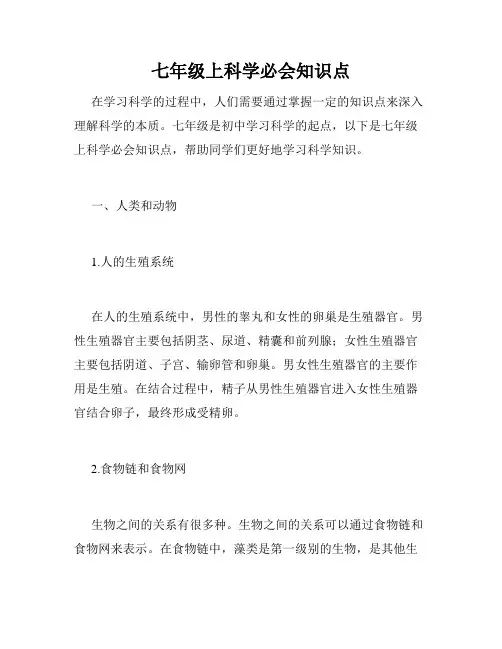 七年级上科学必会知识点

在学习科学的过程中，人们需要通过掌握一定的知识点来深入理解科学的本质。七年级是初中学习科学的起点，以下是七年级上科学必会知识点，帮助同学们更好地学习科学知识。

一、人类和动物

1.人的生殖系统

在人的生殖系统中，男性的睾丸和女性的卵巢是生殖器官。男性生殖器官主要包括阴茎、尿道、精囊和前列腺；女性生殖器官主要包括阴道、子宫、输卵管和卵巢。男女性生殖器官的主要作用是生殖。在结合过程中，精子从男性生殖器官进入女性生殖器官结合卵子，最终形成受精卵。

2.食物链和食物网

生物之间的关系有很多种。生物之间的关系可以通过食物链和食物网来表示。在食物链中，藻类是第一级别的生物，是其他生